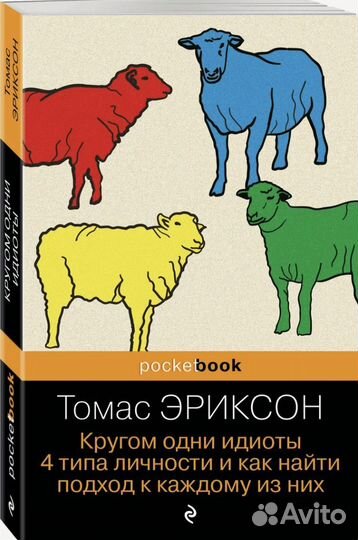 Томас ЭРИКСОН

КРУГОМ ОДНИ ИДИОТЫ

pocketbook

pocketbook

Томас ЭРИКСОН

Кругом одни идиоты
4 типа личности и как найти подход к каждому из них

Avito